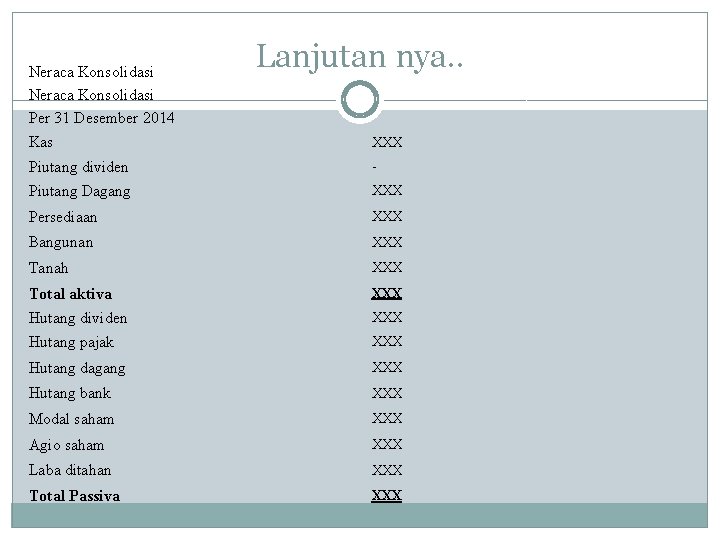 Lanjutan nya..

Neraca Konsolidasi
Neraca Konsolidasi
Per 31 Desember 2014

| | |
|---|---|
| Kas | XXX |
| Piutang dividen | - |
| Piutang Dagang | XXX |
| Persediaan | XXX |
| Bangunan | XXX |
| Tanah | XXX |
| **Total aktiva** | **XXX** |
| Hutang dividen | XXX |
| Hutang pajak | XXX |
| Hutang dagang | XXX |
| Hutang bank | XXX |
| Modal saham | XXX |
| Agio saham | XXX |
| Laba ditahan | XXX |
| **Total Passiva** | **XXX** |